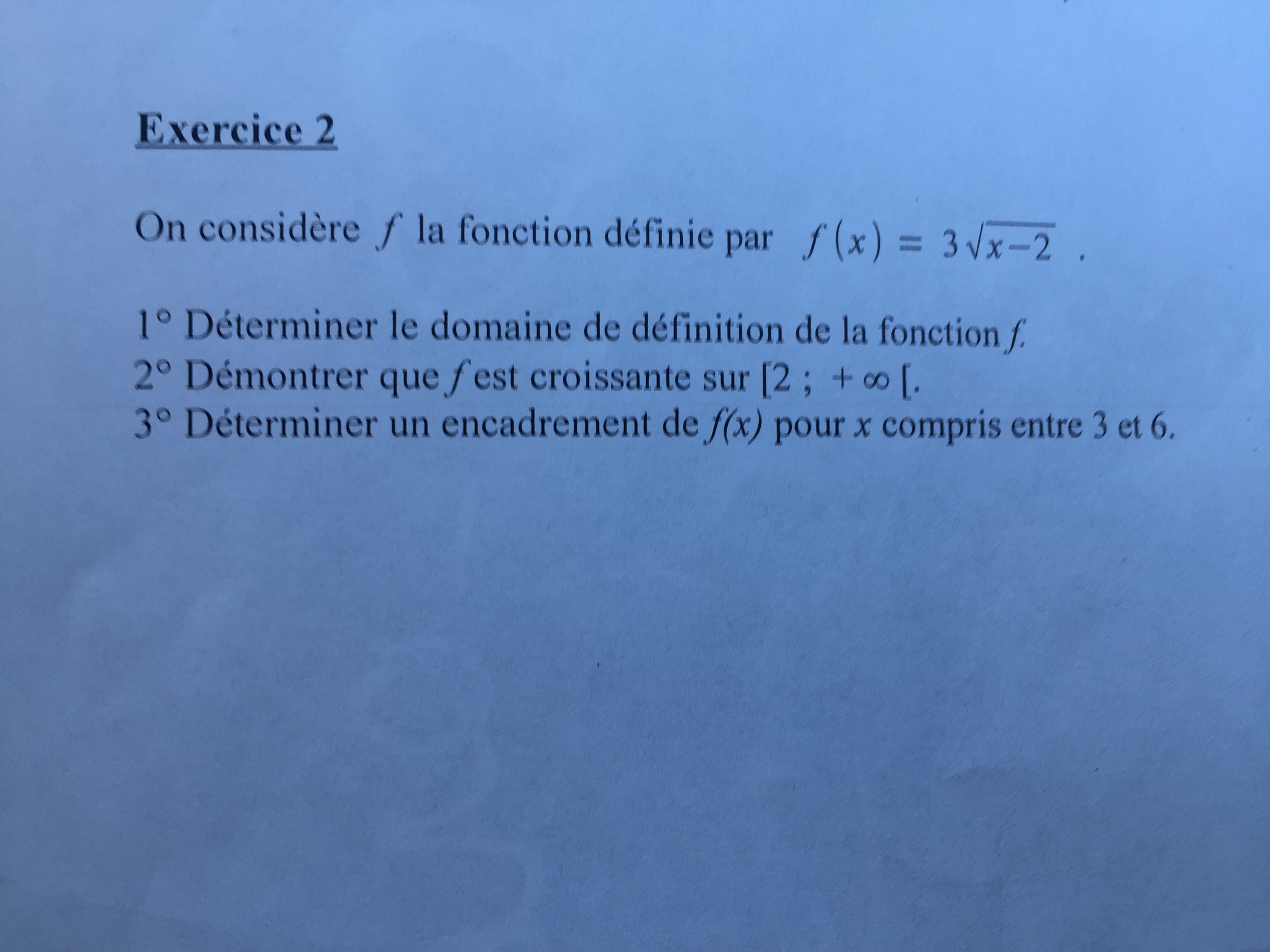 Exercice 2

On considère $f$ la fonction définie par $f(x) = 3\sqrt{x-2}$ .

1° Déterminer le domaine de définition de la fonction $f$.
2° Démontrer que $f$ est croissante sur $[2 ; +\infty[$.
3° Déterminer un encadrement de $f(x)$ pour $x$ compris entre 3 et 6.